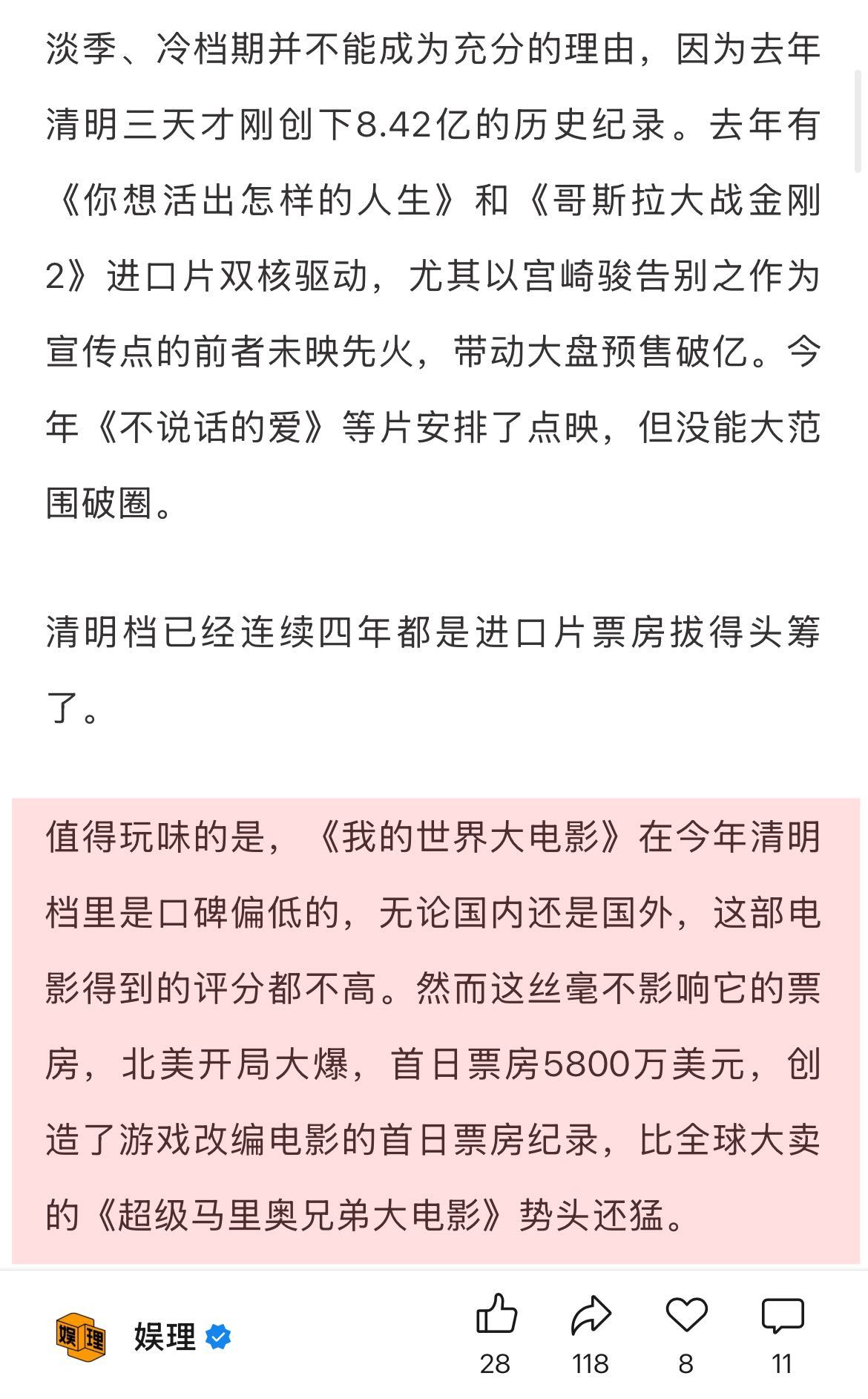 淡季、冷档期并不能成为充分的理由，因为去年清明三天才刚创下8.42亿的历史纪录。去年有《你想活出怎样的人生》和《哥斯拉大战金刚2》进口片双核驱动，尤其以宫崎骏告别之作为宣传点的前者未映先火，带动大盘预售破亿。今年《不说话的爱》等片安排了点映，但没能大范围破圈。

清明档已经连续四年都是进口片票房拔得头筹了。

值得玩味的是，《我的世界大电影》在今年清明档里是口碑偏低的，无论国内还是国外，这部电影得到的评分都不高。然而这丝毫不影响它的票房，北美开局大爆，首日票房5800万美元，创造了游戏改编电影的首日票房纪录，比全球大卖的《超级马里奥兄弟大电影》势头还猛。

娱理 娱理

28 118 8 11